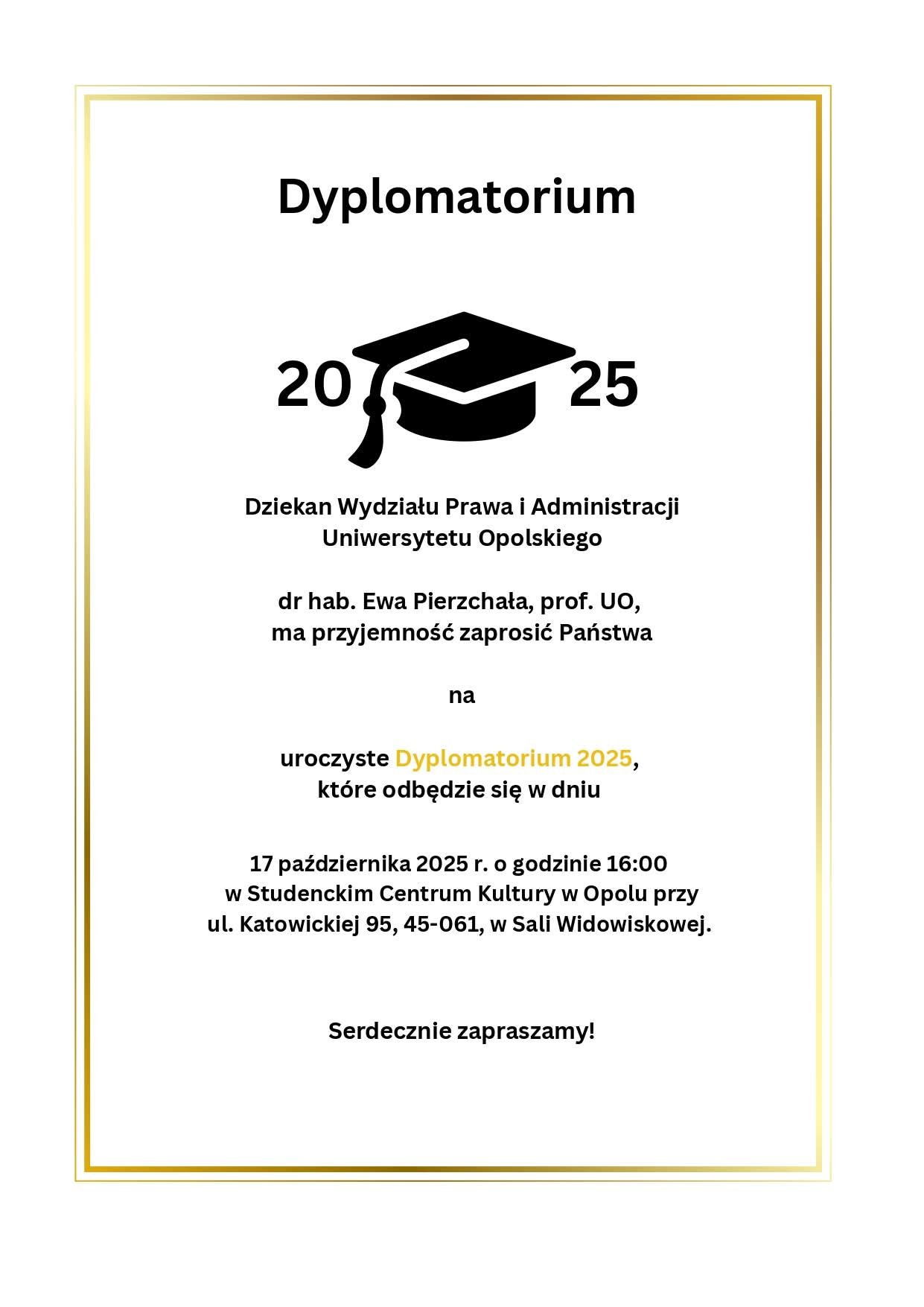 Dyplomatorium

20 25

Dziekan Wydziału Prawa i Administracji Uniwersytetu Opolskiego

dr hab. Ewa Pierzchała, prof. UO, ma przyjemność zaprosić Państwa

na

uroczyste Dyplomatorium 2025, które odbędzie się w dniu

17 października 2025 r. o godzinie 16:00 w Studenckim Centrum Kultury w Opolu przy ul. Katowickiej 95, 45-061, w Sali Widowiskowej.

Serdecznie zapraszamy!